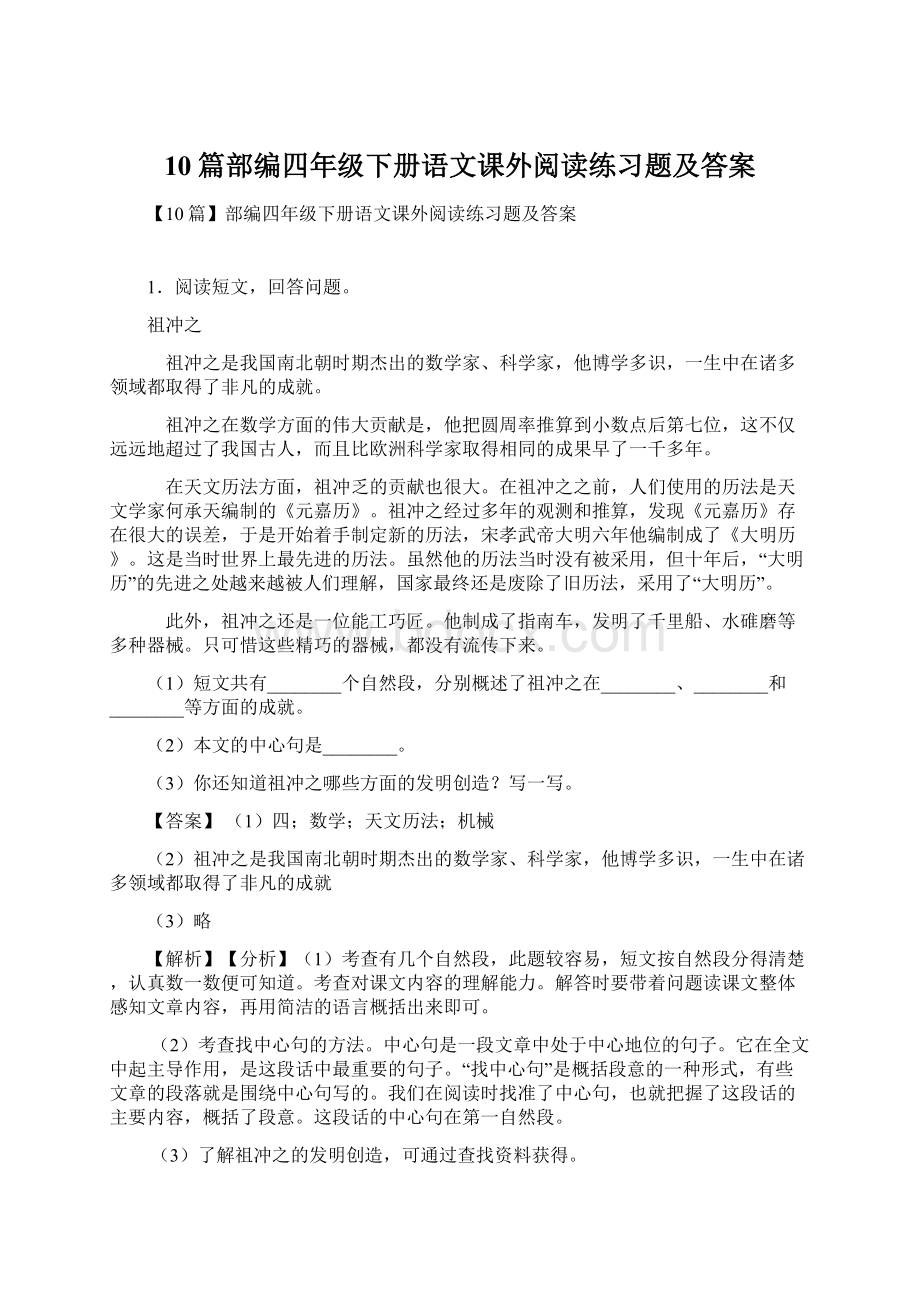 10 篇部编四年级下册语文课外阅读练习题及答案

【10 篇】部编四年级下册语文课外阅读练习题及答案

1．阅读短文，回答问题。

祖冲之

祖冲之是我国南北朝时期杰出的数学家、科学家，他博学多识，一生中在诸多领域都取得了非凡的成就。

祖冲之在数学方面的伟大贡献是，他把圆周率推算到小数点后第七位，这不仅远远地超过了我国古人，而且比欧洲科学家取得相同的成果早了一千多年。

在天文历法方面，祖冲乏的贡献也很大。在祖冲之之前，人们使用的历法是天文学家何承天编制的《元嘉历》。祖冲之经过多年的观测和推算，发现《元嘉历》存在很大的误差，于是开始着手制定新的历法，宋孝武帝大明六年他编制成了《大明历》。这是当时世界上最先进的历法。虽然他的历法当时没有被采用，但十年后，“大明历”的先进之处越来越被人们理解，国家最终还是废除了旧历法，采用了“大明历”。

此外，祖冲之还是一位能工巧匠。他制成了指南车，发明了千里船、水碓磨等多种器械。只可惜这些精巧的器械，都没有流传下来。

（1）短文共有________个自然段，分别概述了祖冲之在________、________和________等方面的成就。

（2）本文的中心句是________。

（3）你还知道祖冲之哪些方面的发明创造？写一写。

【答案】（1）四；数学；天文历法；机械

（2）祖冲之是我国南北朝时期杰出的数学家、科学家，他博学多识，一生中在诸多领域都取得了非凡的成就

（3）略

【解析】【分析】（1）考查有几个自然段，此题较容易，短文按自然段分得清楚，认真数一数便可知道。考查对课文内容的理解能力。解答时要带着问题读课文整体感知文章内容，再用简洁的语言概括出来即可。

（2）考查找中心句的方法。中心句是一段文章中处于中心地位的句子。它在全文中起主导作用，是这段话中最重要的句子。“找中心句”是概括段意的一种形式，有些文章的段落就是围绕中心句写的。我们在阅读时找准了中心句，也就把握了这段话的主要内容，概括了段意。这段话的中心句在第一自然段。

（3）了解祖冲之的发明创造，可通过查找资料获得。